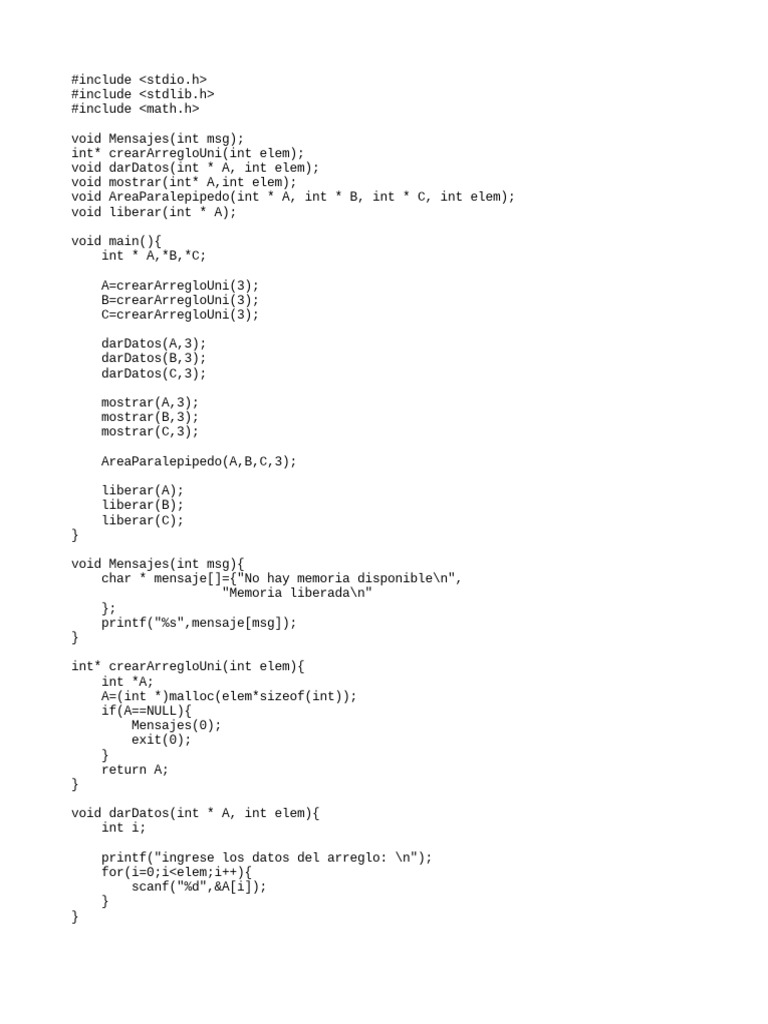 #include <stdio.h>
#include <stdlib.h>
#include <math.h>

void Mensajes(int msg);
int* crearArregloUni(int elem);
void darDatos(int * A, int elem);
void mostrar(int* A,int elem);
void AreaParalepipedo(int * A, int * B, int * C, int elem);
void liberar(int * A);

void main(){
    int * A,*B,*C;

    A=crearArregloUni(3);
    B=crearArregloUni(3);
    C=crearArregloUni(3);

    darDatos(A,3);
    darDatos(B,3);
    darDatos(C,3);

    mostrar(A,3);
    mostrar(B,3);
    mostrar(C,3);

    AreaParalepipedo(A,B,C,3);

    liberar(A);
    liberar(B);
    liberar(C);
}

void Mensajes(int msg){
    char * mensaje[]={"No hay memoria disponible\n",
                "Memoria liberada\n"
    };
    printf("%s",mensaje[msg]);
}

int* crearArregloUni(int elem){
    int *A;
    A=(int *)malloc(elem*sizeof(int));
    if(A==NULL){
        Mensajes(0);
        exit(0);
    }
    return A;
}

void darDatos(int * A, int elem){
    int i;

    printf("ingrese los datos del arreglo: \n");
    for(i=0;i<elem;i++){
        scanf("%d",&A[i]);
    }
}